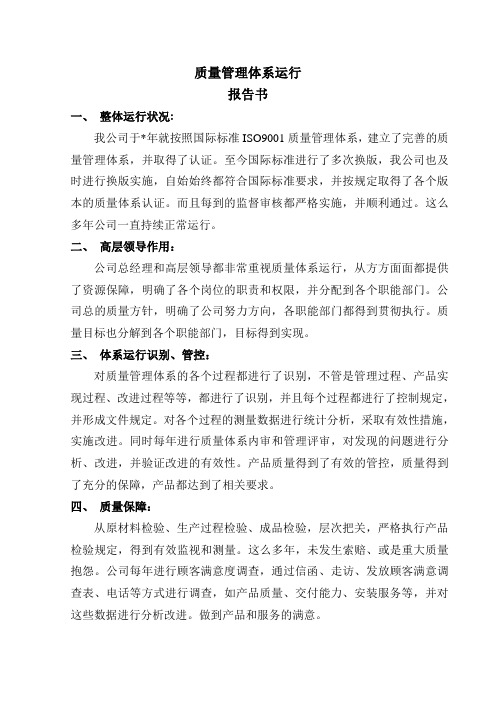 质量管理体系运行
报告书

一、 整体运行状况：

我公司于*年就按照国际标准 ISO9001 质量管理体系，建立了完善的质量管理体系，并取得了认证。至今国际标准进行了多次换版，我公司也及时进行换版实施，自始始终都符合国际标准要求，并按规定取得了各个版本的质量体系认证。而且每到的监督审核都严格实施，并顺利通过。这么多年公司一直持续正常运行。

二、 高层领导作用：

公司总经理和高层领导都非常重视质量体系运行，从方方面面都提供了资源保障，明确了各个岗位的职责和权限，并分配到各个职能部门。公司总的质量方针，明确了公司努力方向，各职能部门都得到贯彻执行。质量目标也分解到各个职能部门，目标得到实现。

三、 体系运行识别、管控：

对质量管理体系的各个过程都进行了识别，不管是管理过程、产品实现过程、改进过程等等，都进行了识别，并且每个过程都进行了控制规定，并形成文件规定。对各个过程的测量数据进行统计分析，采取有效性措施，实施改进。同时每年进行质量体系内审和管理评审，对发现的问题进行分析、改进，并验证改进的有效性。产品质量得到了有效的管控，质量得到了充分的保障，产品都达到了相关要求。

四、 质量保障：

从原材料检验、生产过程检验、成品检验，层次把关，严格执行产品检验规定，得到有效监视和测量。这么多年，未发生索赔、或是重大质量抱怨。公司每年进行顾客满意度调查，通过信函、走访、发放顾客满意调查表、电话等方式进行调查，如产品质量、交付能力、安装服务等，并对这些数据进行分析改进。做到产品和服务的满意。